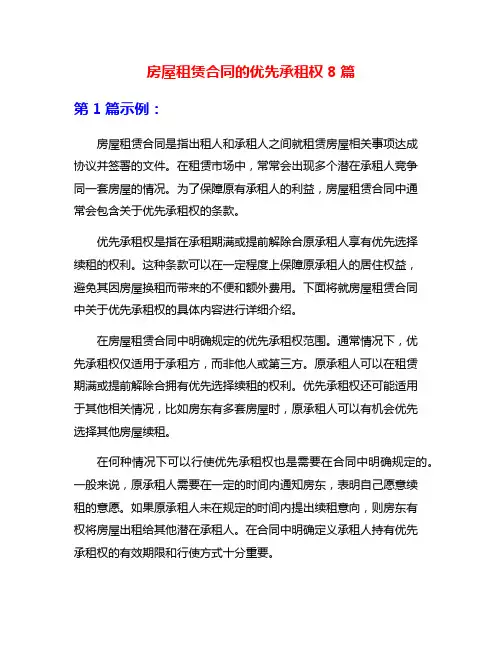 房屋租赁合同的优先承租权 8 篇

第 1 篇示例：

房屋租赁合同是指出租人和承租人之间就租赁房屋相关事项达成协议并签署的文件。在租赁市场中，常常会出现多个潜在承租人竞争同一套房屋的情况。为了保障原有承租人的利益，房屋租赁合同中通常会包含关于优先承租权的条款。

优先承租权是指在承租期满或提前解除合原承租人享有优先选择续租的权利。这种条款可以在一定程度上保障原承租人的居住权益，避免其因房屋换租而带来的不便和额外费用。下面将就房屋租赁合同中关于优先承租权的具体内容进行详细介绍。

在房屋租赁合同中明确规定的优先承租权范围。通常情况下，优先承租权仅适用于承租方，而非他人或第三方。原承租人可以在租赁期满或提前解除合拥有优先选择续租的权利。优先承租权还可能适用于其他相关情况，比如房东有多套房屋时，原承租人可以有机会优先选择其他房屋续租。

在何种情况下可以行使优先承租权也是需要在合同中明确规定的。一般来说，原承租人需要在一定的时间内通知房东，表明自己愿意续租的意愿。如果原承租人未在规定的时间内提出续租意向，则房东有权将房屋出租给其他潜在承租人。在合同中明确定义承租人持有优先承租权的有效期限和行使方式十分重要。